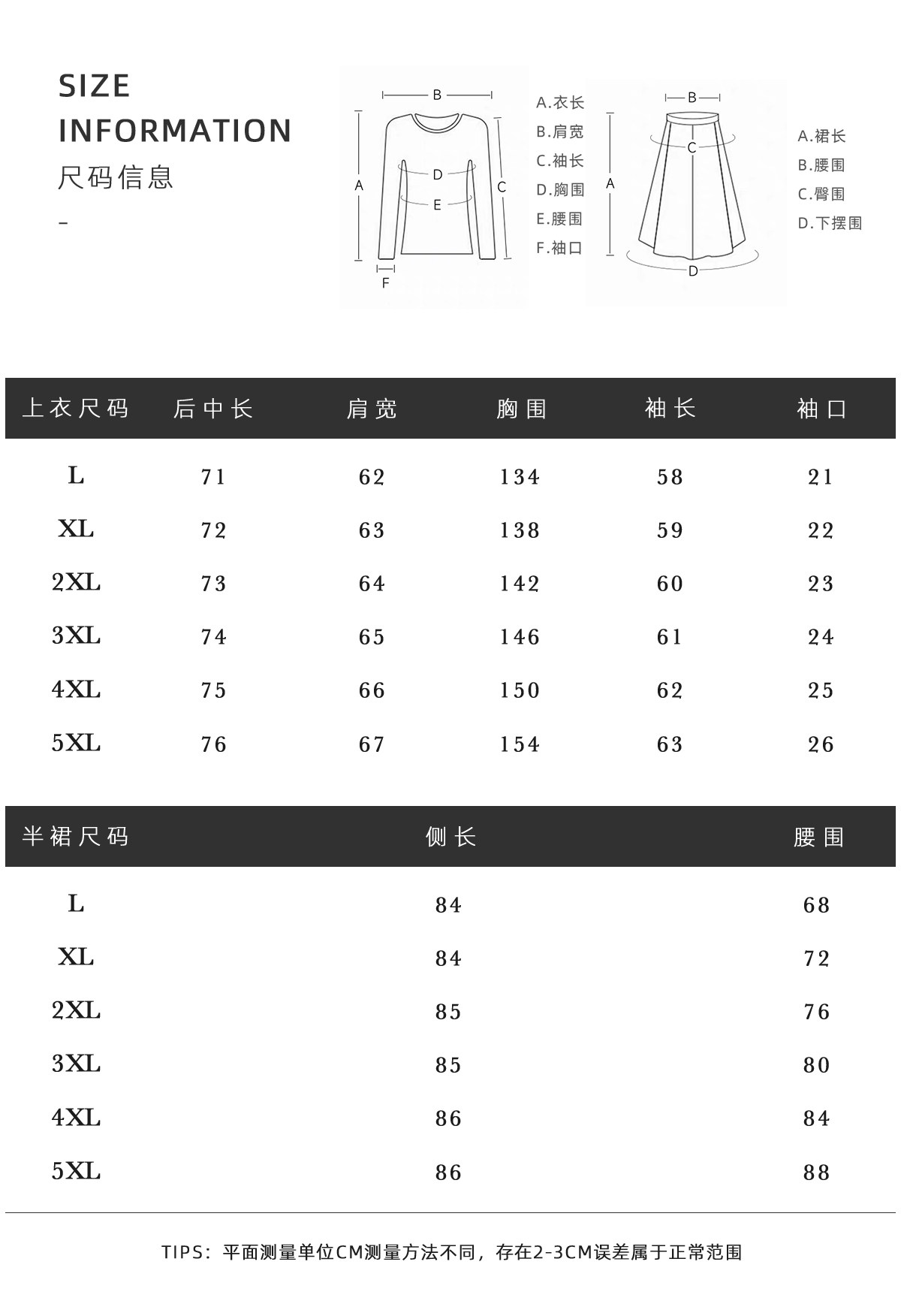 SIZE
INFORMATION
尺码信息
-

B
A
D
E
C
F

A.衣长
B.肩宽
C.袖长
D.胸围
E.腰围
F.袖口

B
C
A
D

A.裙长
B.腰围
C.臀围
D.下摆围

| 上衣尺码 | 后中长 | 肩宽 | 胸围 | 袖长 | 袖口 |
|---|---|---|---|---|---|
| L | 71 | 62 | 134 | 58 | 21 |
| XL | 72 | 63 | 138 | 59 | 22 |
| 2XL | 73 | 64 | 142 | 60 | 23 |
| 3XL | 74 | 65 | 146 | 61 | 24 |
| 4XL | 75 | 66 | 150 | 62 | 25 |
| 5XL | 76 | 67 | 154 | 63 | 26 |

| 半裙尺码 | 侧长 | 腰围 |
|---|---|---|
| L | 84 | 68 |
| XL | 84 | 72 |
| 2XL | 85 | 76 |
| 3XL | 85 | 80 |
| 4XL | 86 | 84 |
| 5XL | 86 | 88 |

TIPS：平面测量单位CM测量方法不同，存在2-3CM误差属于正常范围